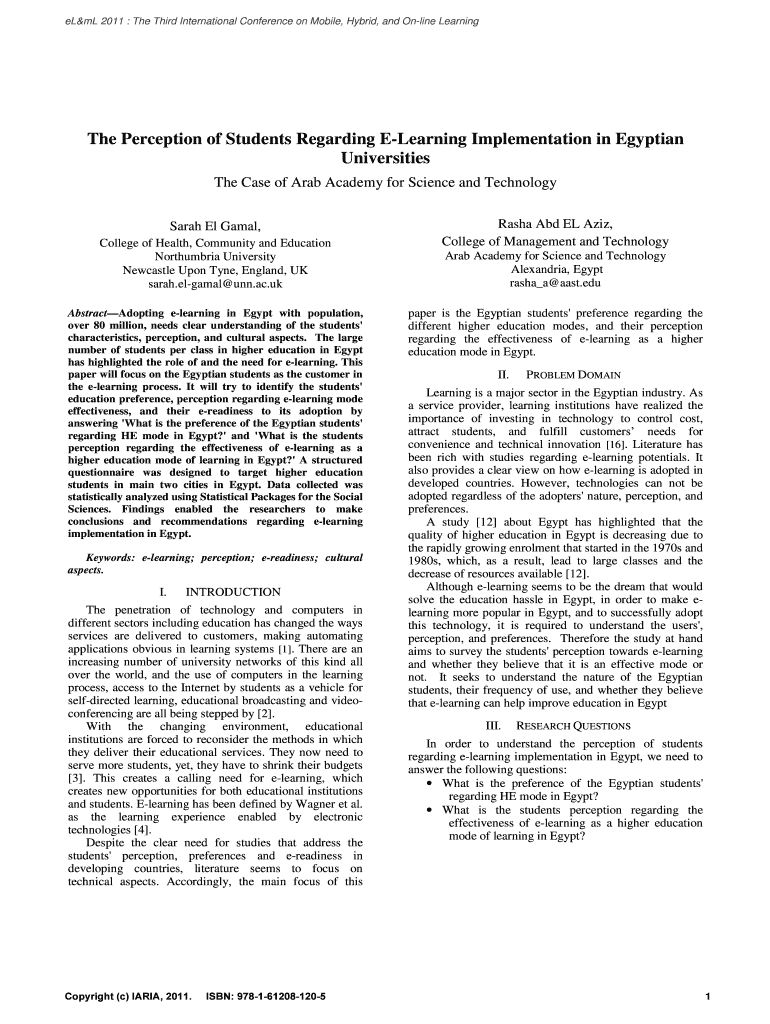 eL&mL 2011 : The Third International Conference on Mobile, Hybrid, and On-line Learning

The Perception of Students Regarding E-Learning Implementation in Egyptian Universities

The Case of Arab Academy for Science and Technology

Sarah El Gamal,
College of Health, Community and Education
Northumbria University
Newcastle Upon Tyne, England, UK
sarah.el-gamal@unn.ac.uk

Rasha Abd EL Aziz,
College of Management and Technology
Arab Academy for Science and Technology
Alexandria, Egypt
rasha_a@aast.edu

Abstract—Adopting e-learning in Egypt with population, over 80 million, needs clear understanding of the students' characteristics, perception, and cultural aspects. The large number of students per class in higher education in Egypt has highlighted the role of and the need for e-learning. This paper will focus on the Egyptian students as the customer in the e-learning process. It will try to identify the students' education preference, perception regarding e-learning mode effectiveness, and their e-readiness to its adoption by answering 'What is the preference of the Egyptian students' regarding HE mode in Egypt?' and 'What is the students perception regarding the effectiveness of e-learning as a higher education mode of learning in Egypt?' A structured questionnaire was designed to target higher education students in main two cities in Egypt. Data collected was statistically analyzed using Statistical Packages for the Social Sciences. Findings enabled the researchers to make conclusions and recommendations regarding e-learning implementation in Egypt.

Keywords: e-learning; perception; e-readiness; cultural aspects.

I. INTRODUCTION

The penetration of technology and computers in different sectors including education has changed the ways services are delivered to customers, making automating applications obvious in learning systems [1]. There are an increasing number of university networks of this kind all over the world, and the use of computers in the learning process, access to the Internet by students as a vehicle for self-directed learning, educational broadcasting and video-conferencing are all being stepped by [2].

With the changing environment, educational institutions are forced to reconsider the methods in which they deliver their educational services. They now need to serve more students, yet, they have to shrink their budgets [3]. This creates a calling need for e-learning, which creates new opportunities for both educational institutions and students. E-learning has been defined by Wagner et al. as the learning experience enabled by electronic technologies [4].

Despite the clear need for studies that address the students' perception, preferences and e-readiness in developing countries, literature seems to focus on technical aspects. Accordingly, the main focus of this paper is the Egyptian students' preference regarding the different higher education modes, and their perception regarding the effectiveness of e-learning as a higher education mode in Egypt.

II. PROBLEM DOMAIN

Learning is a major sector in the Egyptian industry. As a service provider, learning institutions have realized the importance of investing in technology to control cost, attract students, and fulfill customers' needs for convenience and technical innovation [16]. Literature has been rich with studies regarding e-learning potentials. It also provides a clear view on how e-learning is adopted in developed countries. However, technologies can not be adopted regardless of the adopters' nature, perception, and preferences.

A study [12] about Egypt has highlighted that the quality of higher education in Egypt is decreasing due to the rapidly growing enrolment that started in the 1970s and 1980s, which, as a result, lead to large classes and the decrease of resources available [12].

Although e-learning seems to be the dream that would solve the education hassle in Egypt, in order to make e-learning more popular in Egypt, and to successfully adopt this technology, it is required to understand the users', perception, and preferences. Therefore the study at hand aims to survey the students' perception towards e-learning and whether they believe that it is an effective mode or not. It seeks to understand the nature of the Egyptian students, their frequency of use, and whether they believe that e-learning can help improve education in Egypt

III. RESEARCH QUESTIONS

In order to understand the perception of students regarding e-learning implementation in Egypt, we need to answer the following questions:
• What is the preference of the Egyptian students' regarding HE mode in Egypt?
• What is the students perception regarding the effectiveness of e-learning as a higher education mode of learning in Egypt?

Copyright (c) IARIA, 2011. ISBN: 978-1-61208-120-5

1